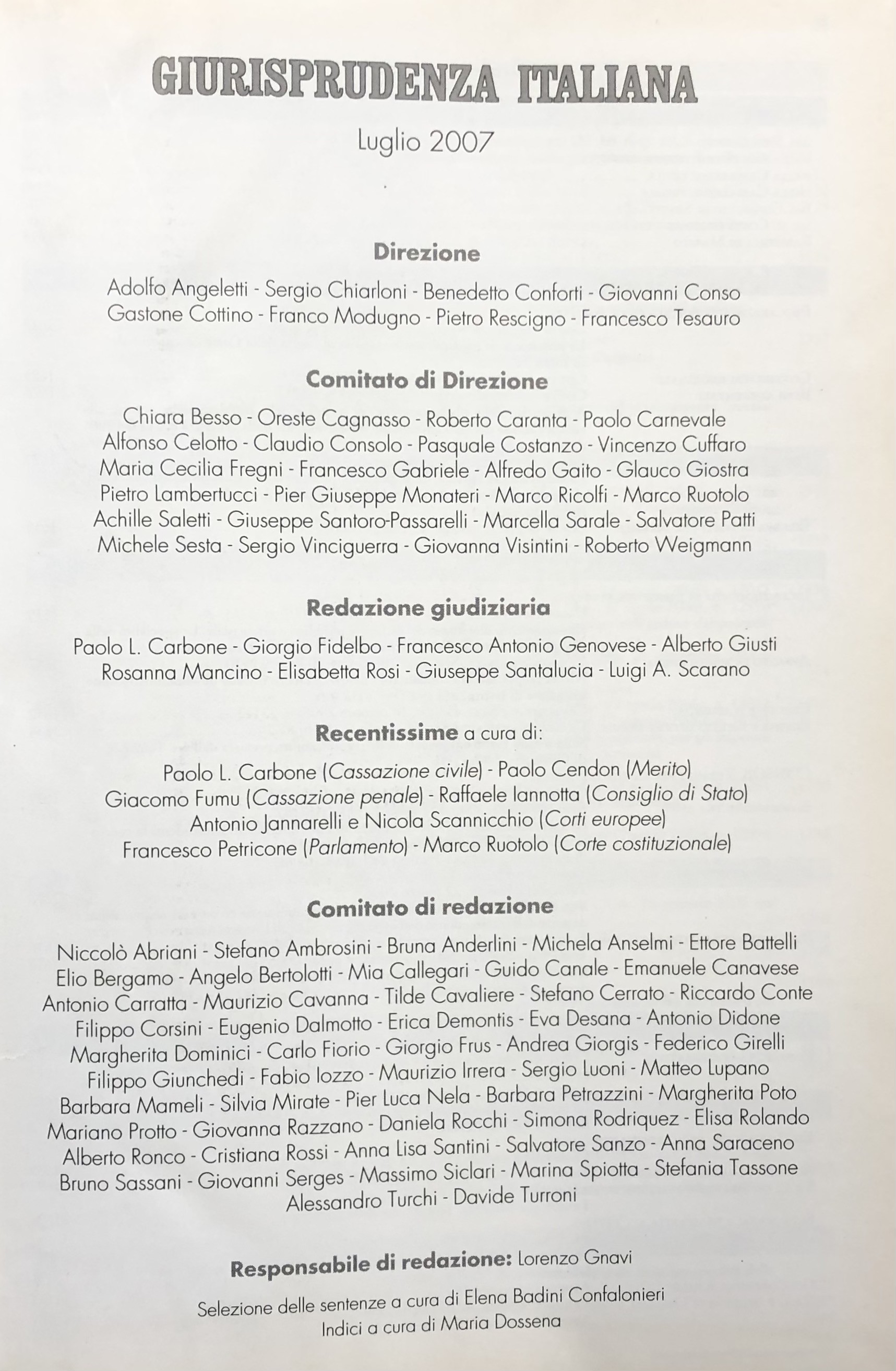 GIURISPRUDENZA ITALIANA

Luglio 2007

Direzione

Adolfo Angeletti - Sergio Chiarloni - Benedetto Conforti - Giovanni Conso Gastone Cottino - Franco Modugno - Pietro Rescigno - Francesco Tesauro

Comitato di Direzione

Chiara Besso - Oreste Cagnasso - Roberto Caranta - Paolo Carnevale Alfonso Celotto - Claudio Consolo - Pasquale Costanzo - Vincenzo Cuffaro Maria Cecilia Fregni - Francesco Gabriele - Alfredo Gaito - Glauco Giostra Pietro Lambertucci - Pier Giuseppe Monateri - Marco Ricolfi - Marco Ruotolo Achille Saletti - Giuseppe Santoro-Passarelli - Marcella Sarale - Salvatore Patti Michele Sesta - Sergio Vinciguerra - Giovanna Visintini - Roberto Weigmann

Redazione giudiziaria

Paolo L. Carbone - Giorgio Fidelbo - Francesco Antonio Genovese - Alberto Giusti Rosanna Mancino - Elisabetta Rosi - Giuseppe Santalucia - Luigi A. Scarano

Recentissime a cura di:

Paolo L. Carbone (Cassazione civile) - Paolo Cendon (Merito) Giacomo Fumu (Cassazione penale) - Raffaele Iannotta (Consiglio di Stato) Antonio Jannarelli e Nicola Scannicchio (Corti europee) Francesco Petricone (Parlamento) - Marco Ruotolo (Corte costituzionale)

Comitato di redazione

Niccolò Abriani - Stefano Ambrosini - Bruna Anderlini - Michela Anselmi - Ettore Battelli Elio Bergamo - Angelo Bertolotti - Mia Callegari - Guido Canale - Emanuele Canavese Antonio Carratta - Maurizio Cavanna - Tilde Cavaliere - Stefano Cerrato - Riccardo Conte Filippo Corsini - Eugenio Dalmotto - Erica Demontis - Eva Desana - Antonio Didone Margherita Dominici - Carlo Fiorio - Giorgio Frus - Andrea Giorgis - Federico Girelli Filippo Giunchedi - Fabio Iozzo - Maurizio Irrera - Sergio Luoni - Matteo Lupano Barbara Mameli - Silvia Mirate - Pier Luca Nela - Barbara Petrazzini - Margherita Poto Mariano Protto - Giovanna Razzano - Daniela Rocchi - Simona Rodriquez - Elisa Rolando Alberto Ronco - Cristiana Rossi - Anna Lisa Santini - Salvatore Sanzo - Anna Saraceno Bruno Sassani - Giovanni Serges - Massimo Siclari - Marina Spiotta - Stefania Tassone Alessandro Turchi - Davide Turroni

Responsabile di redazione: Lorenzo Gnavi

Selezione delle sentenze a cura di Elena Badini Confalonieri
Indici a cura di Maria Dossena